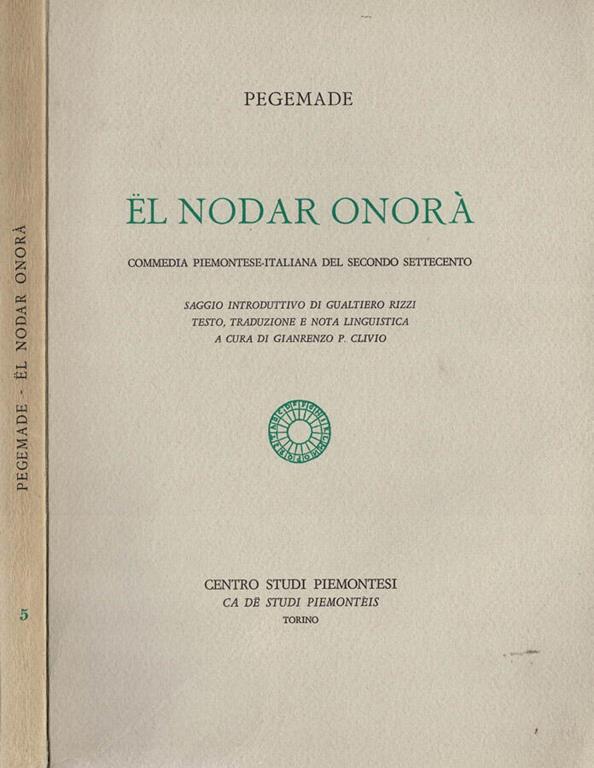 PEGEMADE - ËL NODAR ONORÀ

5

PEGEMADE

ËL NODAR ONORÀ

COMMEDIA PIEMONTESE-ITALIANA DEL SECONDO SETTECENTO

SAGGIO INTRODUTTIVO DI GUALTIERO RIZZI
TESTO, TRADUZIONE E NOTA LINGUISTICA
A CURA DI GIANRENZO P. CLIVIO

CENTRO STUDI PIEMONTESI
CA DË STUDI PIEMONTÈIS
TORINO